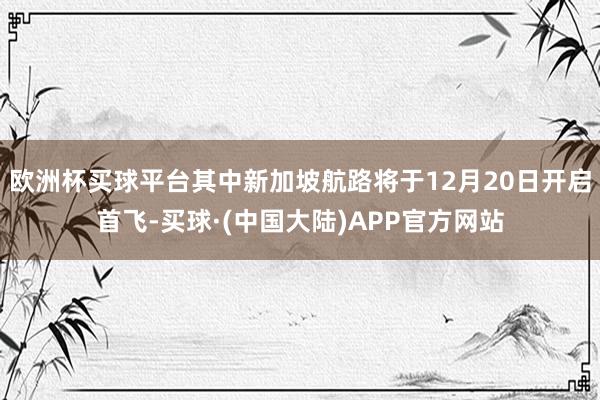 欧洲杯买球平台其中新加坡航路将于12月20日开启首飞-买球·(中国大陆)APP官方网站